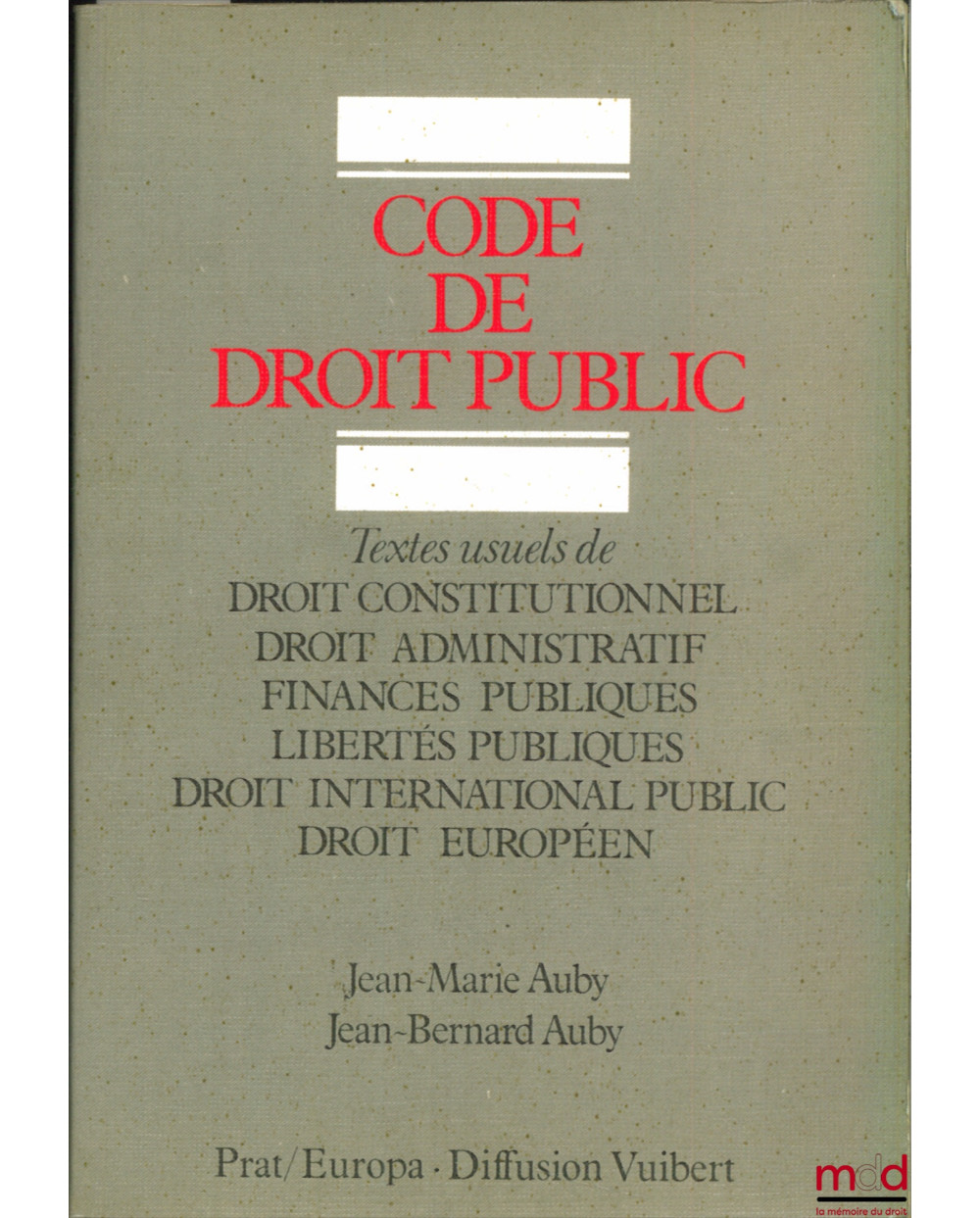 CODE
DE
DROIT PUBLIC

Textes usuels de
DROIT CONSTITUTIONNEL
DROIT ADMINISTRATIF
FINANCES PUBLIQUES
LIBERTÉS PUBLIQUES
DROIT INTERNATIONAL PUBLIC
DROIT EUROPÉEN

Jean-Marie Auby
Jean-Bernard Auby

Prat/Europa · Diffusion Vuibert

mdd
la mémoire du droit